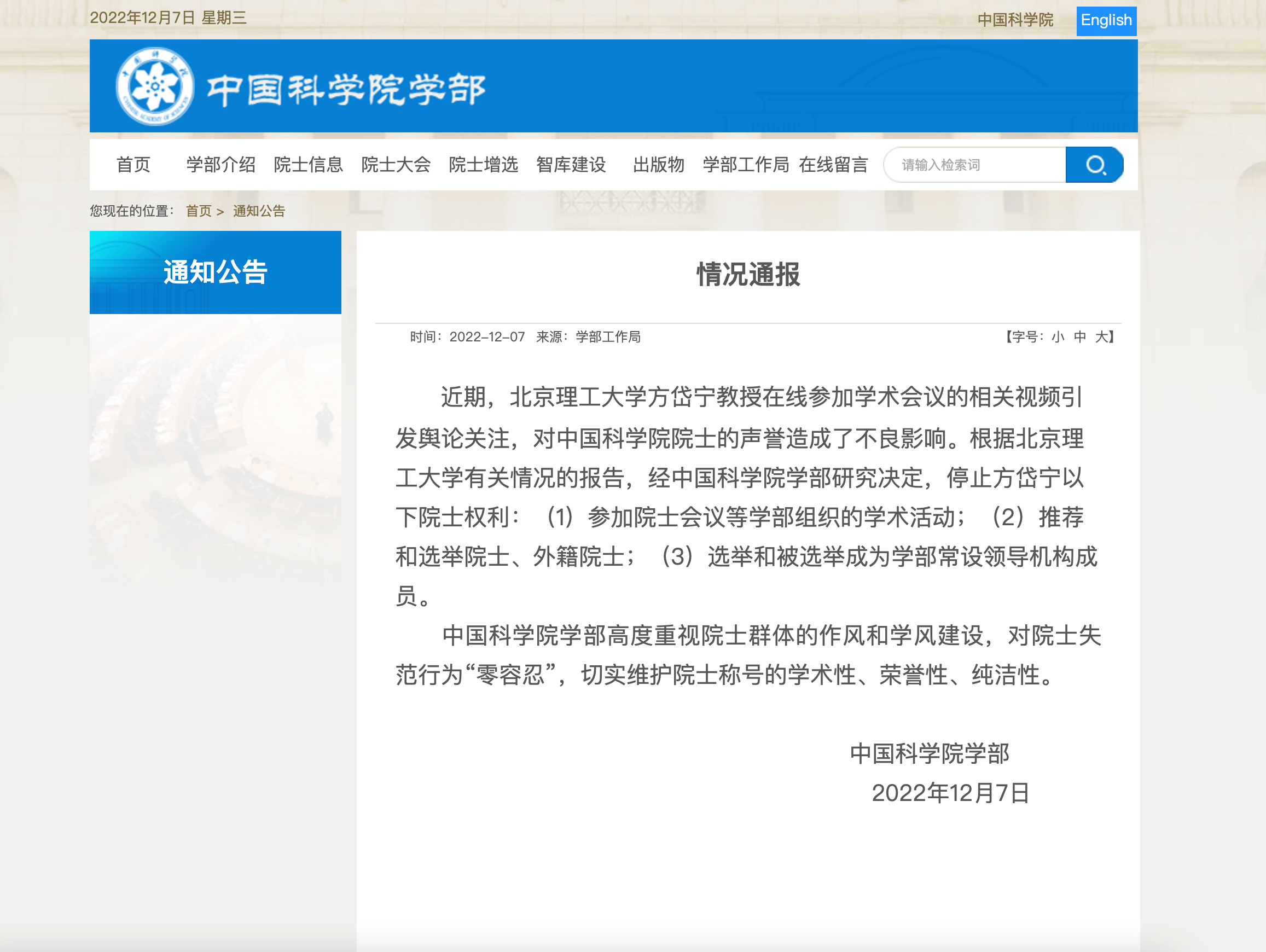 2022年12月7日 星期三

中国科学院 English

中国科学院学部

首页 学部介绍 院士信息 院士大会 院士增选 智库建设 出版物 学部工作局 在线留言 请输入检索词

您现在的位置： 首页 > 通知公告

通知公告

情况通报

时间：2022-12-07 来源：学部工作局 【字号：小 中 大】

近期，北京理工大学方岱宁教授在线参加学术会议的相关视频引发舆论关注，对中国科学院院士的声誉造成了不良影响。根据北京理工大学有关情况的报告，经中国科学院学部研究决定，停止方岱宁以下院士权利：（1）参加院士会议等学部组织的学术活动；（2）推荐和选举院士、外籍院士；（3）选举和被选举成为学部常设领导机构成员。

中国科学院学部高度重视院士群体的作风和学风建设，对院士失范行为“零容忍”，切实维护院士称号的学术性、荣誉性、纯洁性。

中国科学院学部
2022年12月7日